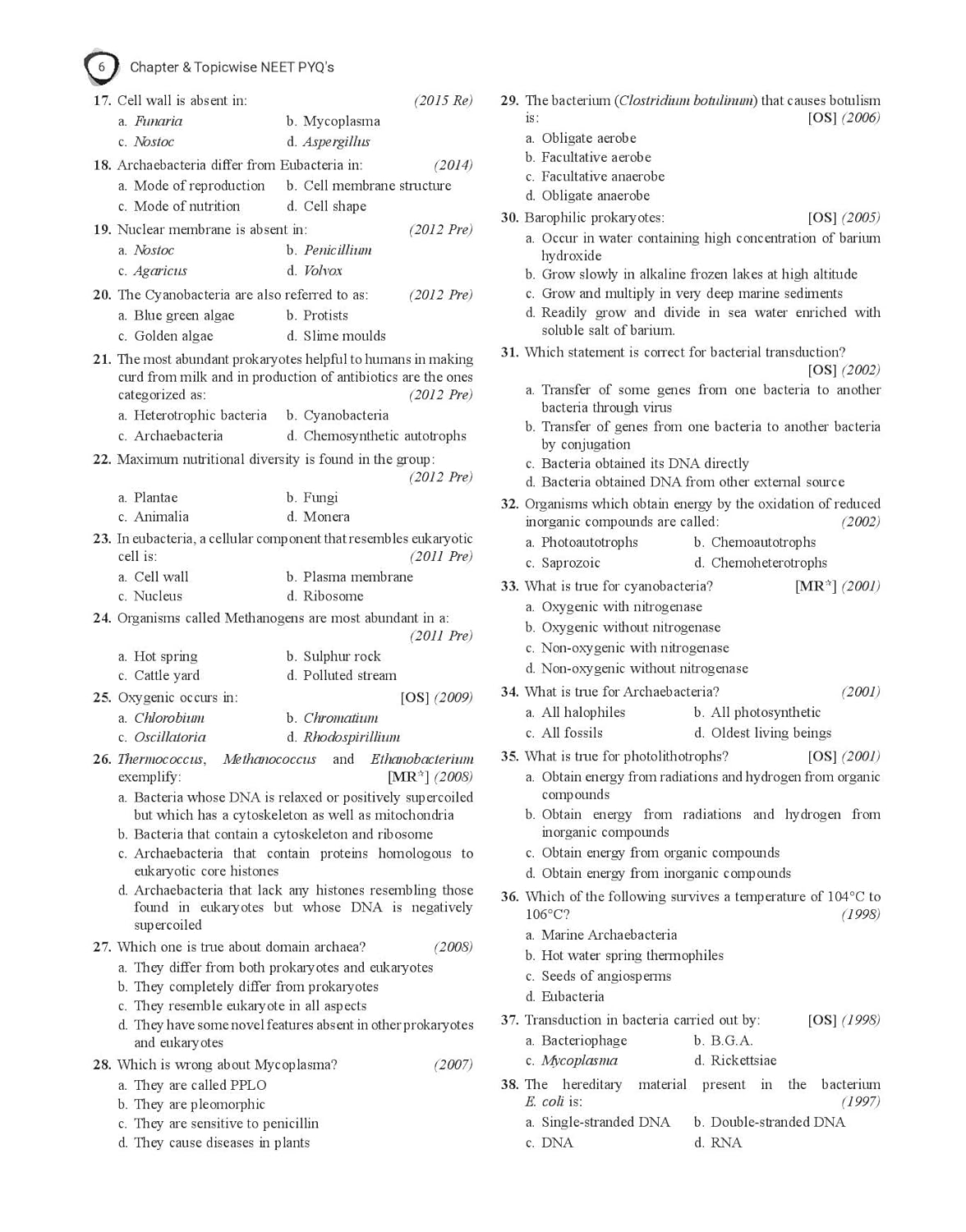 6 Chapter & Topicwise NEET PYQ's

17. Cell wall is absent in: (2015 Re)
a. Funaria b. Mycoplasma
c. Nostoc d. Aspergillus

18. Archaebacteria differ from Eubacteria in: (2014)
a. Mode of reproduction b. Cell membrane structure
c. Mode of nutrition d. Cell shape

19. Nuclear membrane is absent in: (2012 Pre)
a. Nostoc b. Penicillium
c. Agaricus d. Volvox

20. The Cyanobacteria are also referred to as: (2012 Pre)
a. Blue green algae b. Protists
c. Golden algae d. Slime moulds

21. The most abundant prokaryotes helpful to humans in making curd from milk and in production of antibiotics are the ones categorized as: (2012 Pre)
a. Heterotrophic bacteria b. Cyanobacteria
c. Archaebacteria d. Chemosynthetic autotrophs

22. Maximum nutritional diversity is found in the group: (2012 Pre)
a. Plantae b. Fungi
c. Animalia d. Monera

23. In eubacteria, a cellular component that resembles eukaryotic cell is: (2011 Pre)
a. Cell wall b. Plasma membrane
c. Nucleus d. Ribosome

24. Organisms called Methanogens are most abundant in a: (2011 Pre)
a. Hot spring b. Sulphur rock
c. Cattle yard d. Polluted stream

25. Oxygenic occurs in: [OS] (2009)
a. Chlorobium b. Chromatium
c. Oscillatoria d. Rhodospirillium

26. Thermococcus, Methanococcus and Ethanobacterium exemplify: [MR*] (2008)
a. Bacteria whose DNA is relaxed or positively supercoiled but which has a cytoskeleton as well as mitochondria
b. Bacteria that contain a cytoskeleton and ribosome
c. Archaebacteria that contain proteins homologous to eukaryotic core histones
d. Archaebacteria that lack any histones resembling those found in eukaryotes but whose DNA is negatively supercoiled

27. Which one is true about domain archaea? (2008)
a. They differ from both prokaryotes and eukaryotes
b. They completely differ from prokaryotes
c. They resemble eukaryote in all aspects
d. They have some novel features absent in other prokaryotes and eukaryotes

28. Which is wrong about Mycoplasma? (2007)
a. They are called PPLO
b. They are pleomorphic
c. They are sensitive to penicillin
d. They cause diseases in plants

29. The bacterium (Clostridium botulinum) that causes botulism is: [OS] (2006)
a. Obligate aerobe
b. Facultative aerobe
c. Facultative anaerobe
d. Obligate anaerobe

30. Barophilic prokaryotes: [OS] (2005)
a. Occur in water containing high concentration of barium hydroxide
b. Grow slowly in alkaline frozen lakes at high altitude
c. Grow and multiply in very deep marine sediments
d. Readily grow and divide in sea water enriched with soluble salt of barium.

31. Which statement is correct for bacterial transduction? [OS] (2002)
a. Transfer of some genes from one bacteria to another bacteria through virus
b. Transfer of genes from one bacteria to another bacteria by conjugation
c. Bacteria obtained its DNA directly
d. Bacteria obtained DNA from other external source

32. Organisms which obtain energy by the oxidation of reduced inorganic compounds are called: (2002)
a. Photoautotrophs b. Chemoautotrophs
c. Saprozoic d. Chemoheterotrophs

33. What is true for cyanobacteria? [MR*] (2001)
a. Oxygenic with nitrogenase
b. Oxygenic without nitrogenase
c. Non-oxygenic with nitrogenase
d. Non-oxygenic without nitrogenase

34. What is true for Archaebacteria? (2001)
a. All halophiles b. All photosynthetic
c. All fossils d. Oldest living beings

35. What is true for photolithotrophs? [OS] (2001)
a. Obtain energy from radiations and hydrogen from organic compounds
b. Obtain energy from radiations and hydrogen from inorganic compounds
c. Obtain energy from organic compounds
d. Obtain energy from inorganic compounds

36. Which of the following survives a temperature of 104°C to 106°C? (1998)
a. Marine Archaebacteria
b. Hot water spring thermophiles
c. Seeds of angiosperms
d. Eubacteria

37. Transduction in bacteria carried out by: [OS] (1998)
a. Bacteriophage b. B.G.A.
c. Mycoplasma d. Rickettsiae

38. The hereditary material present in the bacterium E. coli is: (1997)
a. Single-stranded DNA b. Double-stranded DNA
c. DNA d. RNA